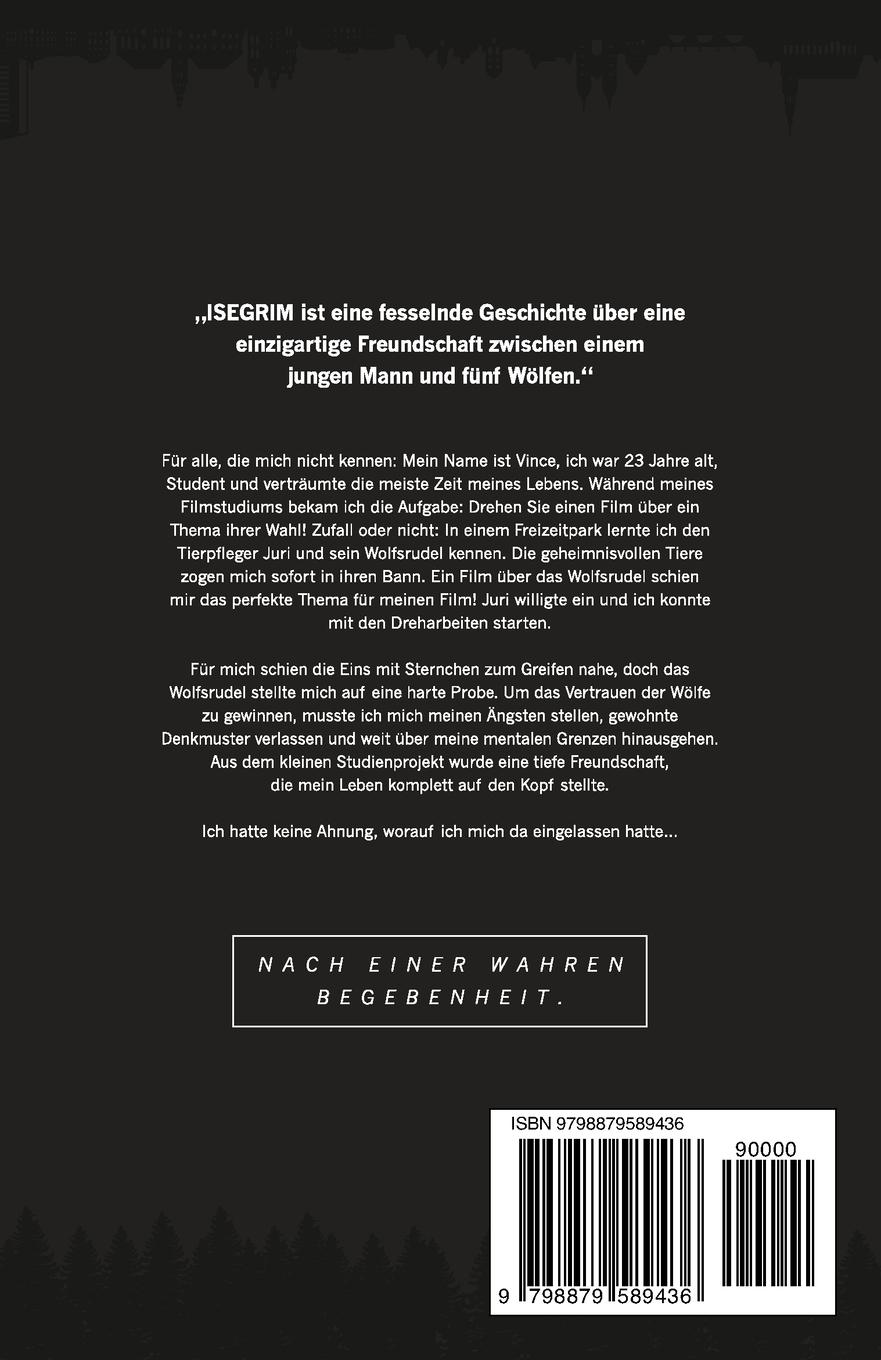 „ISEGRIM ist eine fesselnde Geschichte über eine einzigartige Freundschaft zwischen einem jungen Mann und fünf Wölfen.“

Für alle, die mich nicht kennen: Mein Name ist Vince, ich war 23 Jahre alt, Student und verträumte die meiste Zeit meines Lebens. Während meines Filmstudiums bekam ich die Aufgabe: Drehen Sie einen Film über ein Thema ihrer Wahl! Zufall oder nicht: In einem Freizeitpark lernte ich den Tierpfleger Juri und sein Wolfsrudel kennen. Die geheimnisvollen Tiere zogen mich sofort in ihren Bann. Ein Film über das Wolfsrudel schien mir das perfekte Thema für meinen Film! Juri willigte ein und ich konnte mit den Dreharbeiten starten.

Für mich schien die Eins mit Sternchen zum Greifen nahe, doch das Wolfsrudel stellte mich auf eine harte Probe. Um das Vertrauen der Wölfe zu gewinnen, musste ich mich meinen Ängsten stellen, gewohnte Denkmuster verlassen und weit über meine mentalen Grenzen hinausgehen. Aus dem kleinen Studienprojekt wurde eine tiefe Freundschaft, die mein Leben komplett auf den Kopf stellte.

Ich hatte keine Ahnung, worauf ich mich da eingelassen hatte...

NACH EINER WAHREN BEGEBENHEIT.

ISBN 9798879589436

90000

9 798879 589436